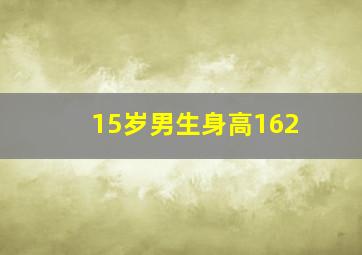 15岁男生身高162